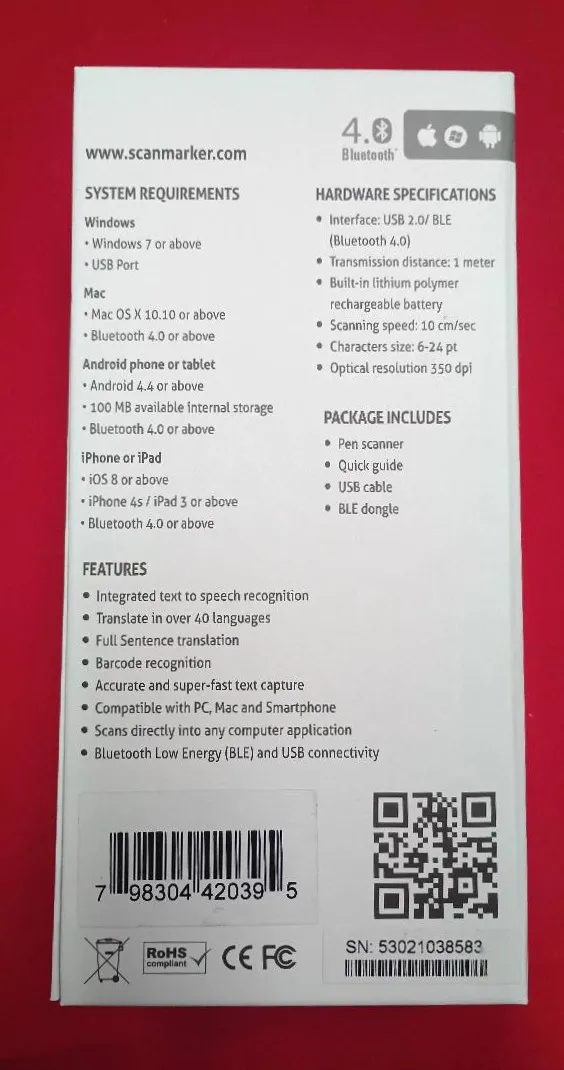 www.scanmarker.com

4.0
Bluetooth

SYSTEM REQUIREMENTS

Windows
• Windows 7 or above
• USB Port

Mac
• Mac OS X 10.10 or above
• Bluetooth 4.0 or above

Android phone or tablet
• Android 4.4 or above
• 100 MB available internal storage
• Bluetooth 4.0 or above

iPhone or iPad
• iOS 8 or above
• iPhone 4s / iPad 3 or above
• Bluetooth 4.0 or above

HARDWARE SPECIFICATIONS
• Interface: USB 2.0/ BLE (Bluetooth 4.0)
• Transmission distance: 1 meter
• Built-in lithium polymer rechargeable battery
• Scanning speed: 10 cm/sec
• Characters size: 6-24 pt
• Optical resolution 350 dpi

PACKAGE INCLUDES
• Pen scanner
• Quick guide
• USB cable
• BLE dongle

FEATURES
• Integrated text to speech recognition
• Translate in over 40 languages
• Full Sentence translation
• Barcode recognition
• Accurate and super-fast text capture
• Compatible with PC, Mac and Smartphone
• Scans directly into any computer application
• Bluetooth Low Energy (BLE) and USB connectivity

7 98304 42039 5

RoHS compliant
CE FC

SN: 53021038583